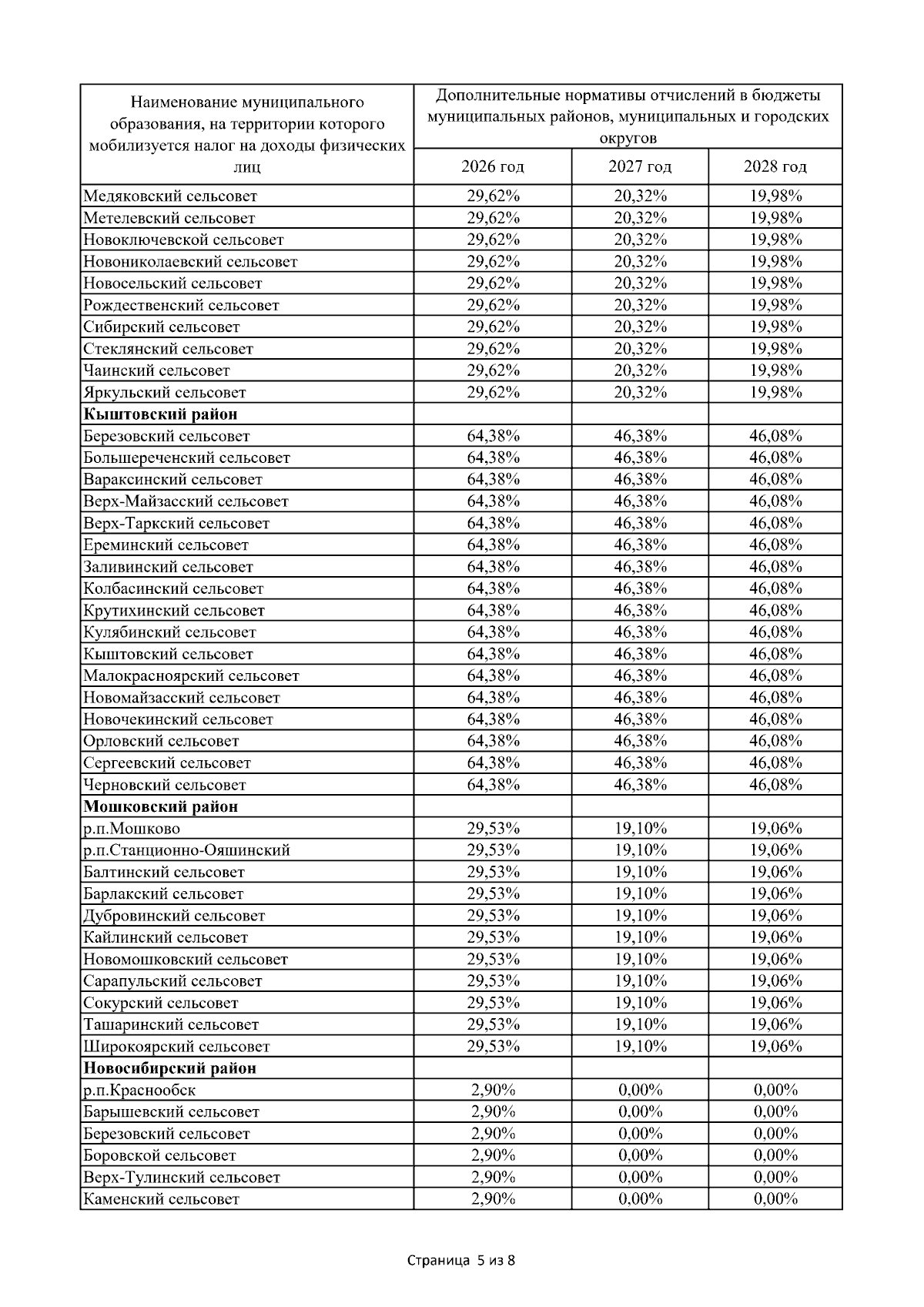 | Наименование муниципального образования, на территории которого мобилизуется налог на доходы физических лиц | Дополнительные нормативы отчислений в бюджеты муниципальных районов, муниципальных и городских округов | | |
|---|---|---|---|
| | 2026 год | 2027 год | 2028 год |
| Медяковский сельсовет | 29,62% | 20,32% | 19,98% |
| Метелевский сельсовет | 29,62% | 20,32% | 19,98% |
| Новоключевской сельсовет | 29,62% | 20,32% | 19,98% |
| Новониколаевский сельсовет | 29,62% | 20,32% | 19,98% |
| Новосельский сельсовет | 29,62% | 20,32% | 19,98% |
| Рождественский сельсовет | 29,62% | 20,32% | 19,98% |
| Сибирский сельсовет | 29,62% | 20,32% | 19,98% |
| Стеклянский сельсовет | 29,62% | 20,32% | 19,98% |
| Чаинский сельсовет | 29,62% | 20,32% | 19,98% |
| Яркульский сельсовет | 29,62% | 20,32% | 19,98% |
| Кыштовский район | | | |
| Березовский сельсовет | 64,38% | 46,38% | 46,08% |
| Большереченский сельсовет | 64,38% | 46,38% | 46,08% |
| Вараксинский сельсовет | 64,38% | 46,38% | 46,08% |
| Верх-Майзасский сельсовет | 64,38% | 46,38% | 46,08% |
| Верх-Таркский сельсовет | 64,38% | 46,38% | 46,08% |
| Ереминский сельсовет | 64,38% | 46,38% | 46,08% |
| Заливинский сельсовет | 64,38% | 46,38% | 46,08% |
| Колбасинский сельсовет | 64,38% | 46,38% | 46,08% |
| Крутихинский сельсовет | 64,38% | 46,38% | 46,08% |
| Кулябинский сельсовет | 64,38% | 46,38% | 46,08% |
| Кыштовский сельсовет | 64,38% | 46,38% | 46,08% |
| Малокрасноярский сельсовет | 64,38% | 46,38% | 46,08% |
| Новомайзасский сельсовет | 64,38% | 46,38% | 46,08% |
| Новочекинский сельсовет | 64,38% | 46,38% | 46,08% |
| Орловский сельсовет | 64,38% | 46,38% | 46,08% |
| Сергеевский сельсовет | 64,38% | 46,38% | 46,08% |
| Черновский сельсовет | 64,38% | 46,38% | 46,08% |
| Мошковский район | | | |
| р.п.Мошково | 29,53% | 19,10% | 19,06% |
| р.п.Станционно-Ояшинский | 29,53% | 19,10% | 19,06% |
| Балтинский сельсовет | 29,53% | 19,10% | 19,06% |
| Барлакский сельсовет | 29,53% | 19,10% | 19,06% |
| Дубровинский сельсовет | 29,53% | 19,10% | 19,06% |
| Кайлинский сельсовет | 29,53% | 19,10% | 19,06% |
| Новомошковский сельсовет | 29,53% | 19,10% | 19,06% |
| Сарапульский сельсовет | 29,53% | 19,10% | 19,06% |
| Сокурский сельсовет | 29,53% | 19,10% | 19,06% |
| Ташаринский сельсовет | 29,53% | 19,10% | 19,06% |
| Широкоярский сельсовет | 29,53% | 19,10% | 19,06% |
| Новосибирский район | | | |
| р.п.Краснообск | 2,90% | 0,00% | 0,00% |
| Барышевский сельсовет | 2,90% | 0,00% | 0,00% |
| Березовский сельсовет | 2,90% | 0,00% | 0,00% |
| Боровской сельсовет | 2,90% | 0,00% | 0,00% |
| Верх-Тулинский сельсовет | 2,90% | 0,00% | 0,00% |
| Каменский сельсовет | 2,90% | 0,00% | 0,00% |

Страница 5 из 8